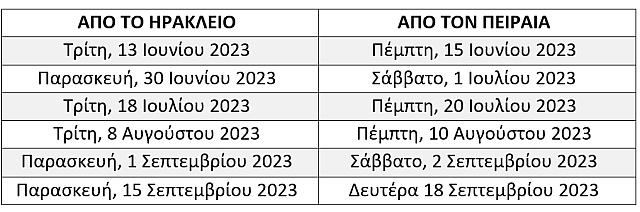 | ΑΠΟ ΤΟ ΗΡΑΚΛΕΙΟ | ΑΠΟ ΤΟΝ ΠΕΙΡΑΙΑ |
|---|---|
| Τρίτη, 13 Ιουνίου 2023 | Πέμπτη, 15 Ιουνίου 2023 |
| Παρασκευή, 30 Ιουνίου 2023 | Σάββατο, 1 Ιουλίου 2023 |
| Τρίτη, 18 Ιουλίου 2023 | Πέμπτη, 20 Ιουλίου 2023 |
| Τρίτη, 8 Αυγούστου 2023 | Πέμπτη, 10 Αυγούστου 2023 |
| Παρασκευή, 1 Σεπτεμβρίου 2023 | Σάββατο, 2 Σεπτεμβρίου 2023 |
| Παρασκευή, 15 Σεπτεμβρίου 2023 | Δευτέρα 18 Σεπτεμβρίου 2023 |